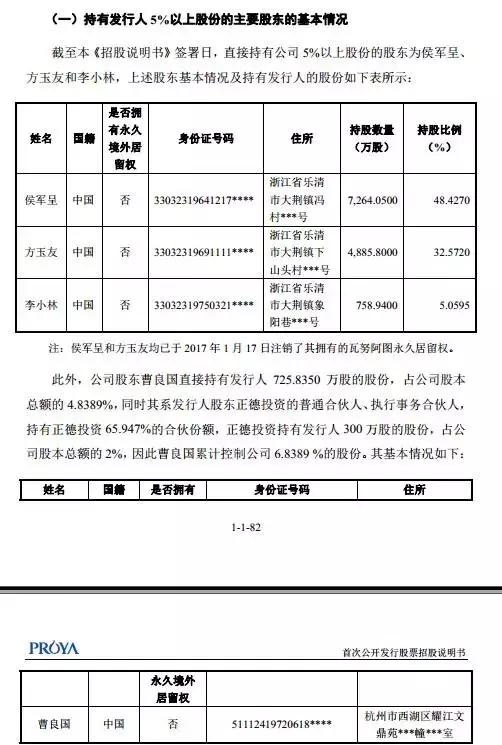 （一）持有发行人 5%以上股份的主要股东的基本情况

截至本《招股说明书》签署日，直接持有公司 5%以上股份的股东为侯军呈、方玉友和李小林，上述股东基本情况及持有发行人的股份如下表所示：

| 姓名 | 国籍 | 是否拥有永久境外居留权 | 身份证号码 | 住所 | 持股数量（万股） | 持股比例（%） |
|---|---|---|---|---|---|---|
| 侯军呈 | 中国 | 否 | 33032319641217**** | 浙江省乐清市大荆镇冯村***号 | 7,264.0500 | 48.4270 |
| 方玉友 | 中国 | 否 | 33032319691111**** | 浙江省乐清市大荆镇下山头村***号 | 4,885.8000 | 32.5720 |
| 李小林 | 中国 | 否 | 33032319750321**** | 浙江省乐清市大荆镇象阳巷***号 | 758.9400 | 5.0595 |

注：侯军呈和方玉友均已于 2017 年 1 月 17 日注销了其拥有的瓦努阿图永久居留权。

此外，公司股东曹良国直接持有发行人 725.8350 万股的股份，占公司股本总额的 4.8389%，同时其系发行人股东正德投资的普通合伙人、执行事务合伙人，持有正德投资 65.947%的合伙份额，正德投资持有发行人 300 万股的股份，占公司股本总额的 2%，因此曹良国累计控制公司 6.8389 %的股份。其基本情况如下：

| 姓名 | 国籍 | 是否拥有 | 身份证号码 | 住所 |
|---|---|---|---|---|

1-1-82

PROYA

首次公开发行股票招股说明书

| | | 永久境外居留权 | | |
|---|---|---|---|---|
| 曹良国 | 中国 | 否 | 51112419720618**** | 杭州市西湖区耀江文鼎苑***幢***室 |